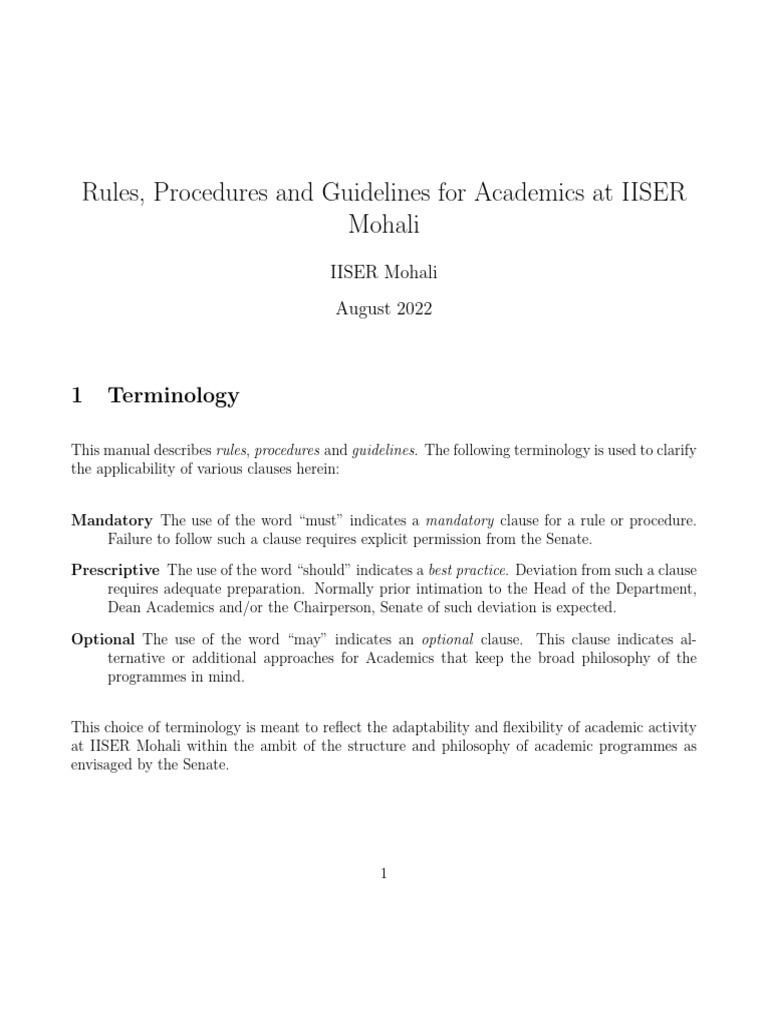 Rules, Procedures and Guidelines for Academics at IISER Mohali

IISER Mohali

August 2022

1 Terminology

This manual describes rules, procedures and guidelines. The following terminology is used to clarify the applicability of various clauses herein:

Mandatory The use of the word "must" indicates a mandatory clause for a rule or procedure. Failure to follow such a clause requires explicit permission from the Senate.

Prescriptive The use of the word "should" indicates a best practice. Deviation from such a clause requires adequate preparation. Normally prior intimation to the Head of the Department, Dean Academics and/or the Chairperson, Senate of such deviation is expected.

Optional The use of the word "may" indicates an optional clause. This clause indicates alternative or additional approaches for Academics that keep the broad philosophy of the programmes in mind.

This choice of terminology is meant to reflect the adaptability and flexibility of academic activity at IISER Mohali within the ambit of the structure and philosophy of academic programmes as envisaged by the Senate.

1